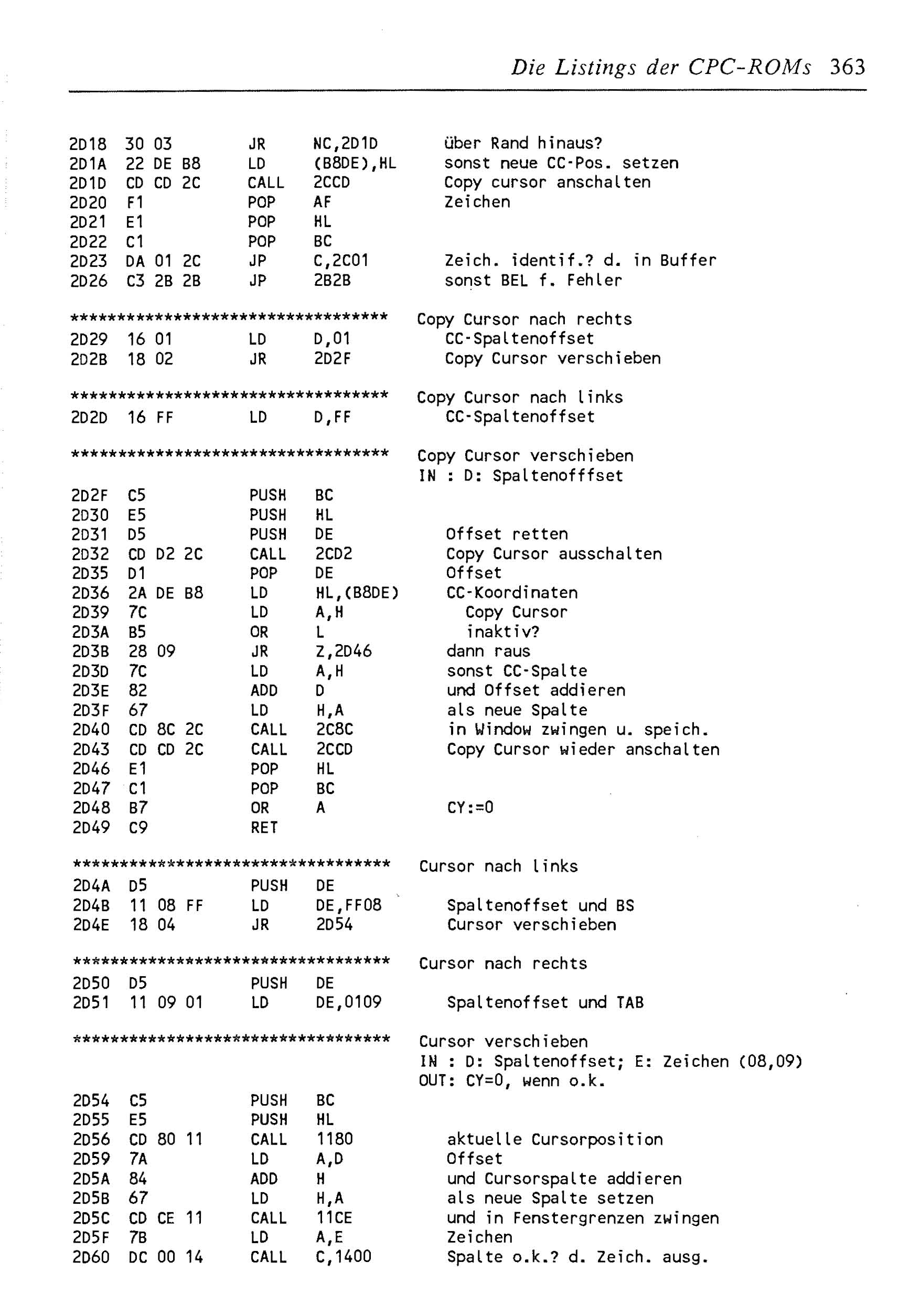 Die Listings der CPC-ROMs 363

2D18 30 03 JR NC,2D1D über Rand hinaus?
2D1A 22 DE B8 LD (B8DE),HL sonst neue CC-Pos. setzen
2D1D CD CD 2C CALL 2CCD Copy cursor anschalten
2D20 F1 POP AF Zeichen
2D21 E1 POP HL
2D22 C1 POP BC
2D23 DA 01 2C JP C,2C01 Zeich. identif.? d. in Buffer
2D26 C3 2B 2B JP 2B2B sonst BEL f. Fehler

********************************** Copy Cursor nach rechts
2D29 16 01 LD D,01 CC-Spaltenoffset
2D2B 18 02 JR 2D2F Copy Cursor verschieben

********************************** Copy Cursor nach links
2D2D 16 FF LD D,FF CC-Spaltenoffset

********************************** Copy Cursor verschieben
IN : D: Spaltenofffset
2D2F C5 PUSH BC
2D30 E5 PUSH HL
2D31 D5 PUSH DE Offset retten
2D32 CD D2 2C CALL 2CD2 Copy Cursor ausschalten
2D35 D1 POP DE Offset
2D36 2A DE B8 LD HL,(B8DE) CC-Koordinaten
2D39 7C LD A,H Copy Cursor
2D3A B5 OR L inaktiv?
2D3B 28 09 JR Z,2D46 dann raus
2D3D 7C LD A,H sonst CC-Spalte
2D3E 82 ADD D und Offset addieren
2D3F 67 LD H,A als neue Spalte
2D40 CD 8C 2C CALL 2C8C in Window zwingen u. speich.
2D43 CD CD 2C CALL 2CCD Copy Cursor wieder anschalten
2D46 E1 POP HL
2D47 C1 POP BC
2D48 B7 OR A CY:=0
2D49 C9 RET

********************************** Cursor nach links
2D4A D5 PUSH DE
2D4B 11 08 FF LD DE,FF08 Spaltenoffset und BS
2D4E 18 04 JR 2D54 Cursor verschieben

********************************** Cursor nach rechts
2D50 D5 PUSH DE
2D51 11 09 01 LD DE,0109 Spaltenoffset und TAB

********************************** Cursor verschieben
IN : D: Spaltenoffset; E: Zeichen (08,09)
OUT: CY=0, wenn o.k.
2D54 C5 PUSH BC
2D55 E5 PUSH HL
2D56 CD 80 11 CALL 1180 aktuelle Cursorposition
2D59 7A LD A,D Offset
2D5A 84 ADD H und Cursorspalte addieren
2D5B 67 LD H,A als neue Spalte setzen
2D5C CD CE 11 CALL 11CE und in Fenstergrenzen zwingen
2D5F 7B LD A,E Zeichen
2D60 DC 00 14 CALL C,1400 Spalte o.k.? d. Zeich. ausg.